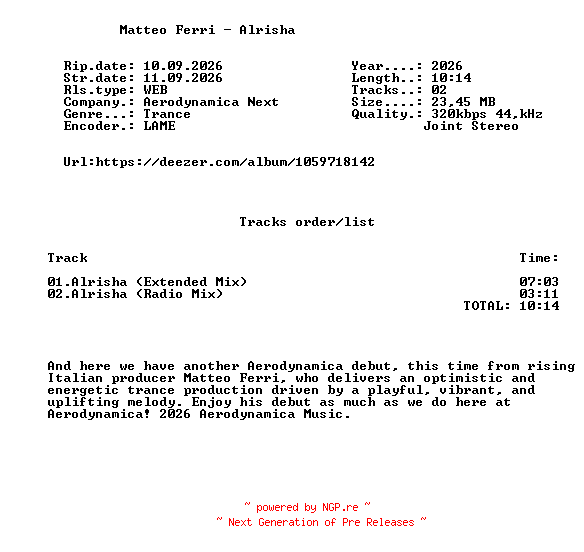 Matteo Ferri - Alrisha

Rip.date: 10.09.2026
Str.date: 11.09.2026
Rls.type: WEB
Company.: Aerodynamica Next
Genre...: Trance
Encoder.: LAME

Year....: 2026
Length..: 10:14
Tracks..: 02
Size....: 23,45 MB
Quality.: 320kbps 44,kHz
Joint Stereo

Url:https://deezer.com/album/1059718142

Tracks order/list

| Track | Time: |
|---|---|
| 01.Alrisha (Extended Mix) | 07:03 |
| 02.Alrisha (Radio Mix) | 03:11 |
| | TOTAL: 10:14 |

And here we have another Aerodynamica debut, this time from rising Italian producer Matteo Ferri, who delivers an optimistic and energetic trance production driven by a playful, vibrant, and uplifting melody. Enjoy his debut as much as we do here at Aerodynamica! 2026 Aerodynamica Music.

~ powered by NGP.re ~
~ Next Generation of Pre Releases ~